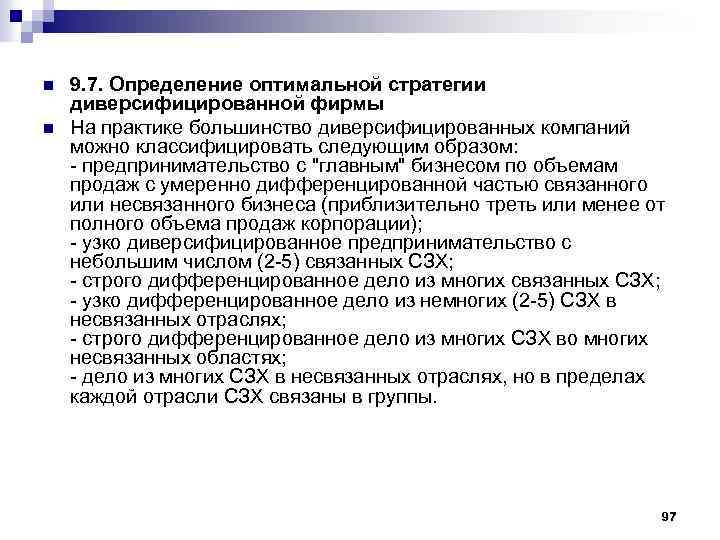 9.7. Определение оптимальной стратегии диверсифицированной фирмы

На практике большинство диверсифицированных компаний можно классифицировать следующим образом:
- предпринимательство с "главным" бизнесом по объемам продаж с умеренно дифференцированной частью связанного или несвязанного бизнеса (приблизительно треть или менее от полного объема продаж корпорации);
- узко диверсифицированное предпринимательство с небольшим числом (2-5) связанных СЗХ;
- строго дифференцированное дело из многих связанных СЗХ;
- узко дифференцированное дело из немногих (2-5) СЗХ в несвязанных отраслях;
- строго дифференцированное дело из многих СЗХ во многих несвязанных областях;
- дело из многих СЗХ в несвязанных отраслях, но в пределах каждой отрасли СЗХ связаны в группы.

97